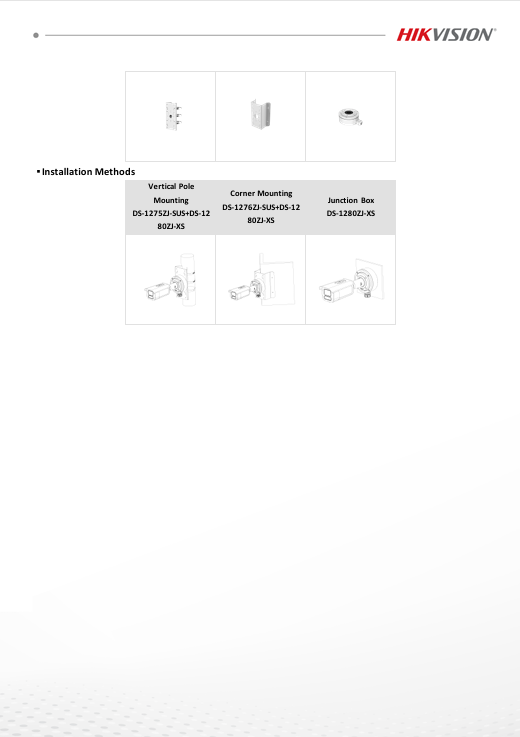 HIKVISION®

▪ Installation Methods

| Vertical Pole Mounting DS-1275ZJ-SUS+DS-1280ZJ-XS | Corner Mounting DS-1276ZJ-SUS+DS-1280ZJ-XS | Junction Box DS-1280ZJ-XS |
|---|---|---|
| | | |